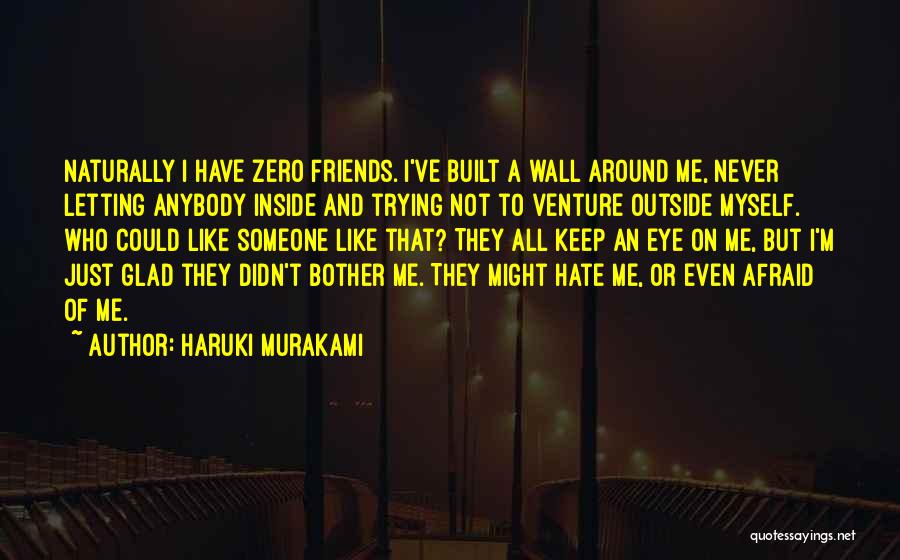 NATURALLY I HAVE ZERO FRIENDS. I'VE BUILT A WALL AROUND ME, NEVER LETTING ANYBODY INSIDE AND TRYING NOT TO VENTURE OUTSIDE MYSELF. WHO COULD LIKE SOMEONE LIKE THAT? THEY ALL KEEP AN EYE ON ME, BUT I'M JUST GLAD THEY DIDN'T BOTHER ME. THEY MIGHT HATE ME, OR EVEN AFRAID OF ME.

~ AUTHOR: HARUKI MURAKAMI

quotessayings.net